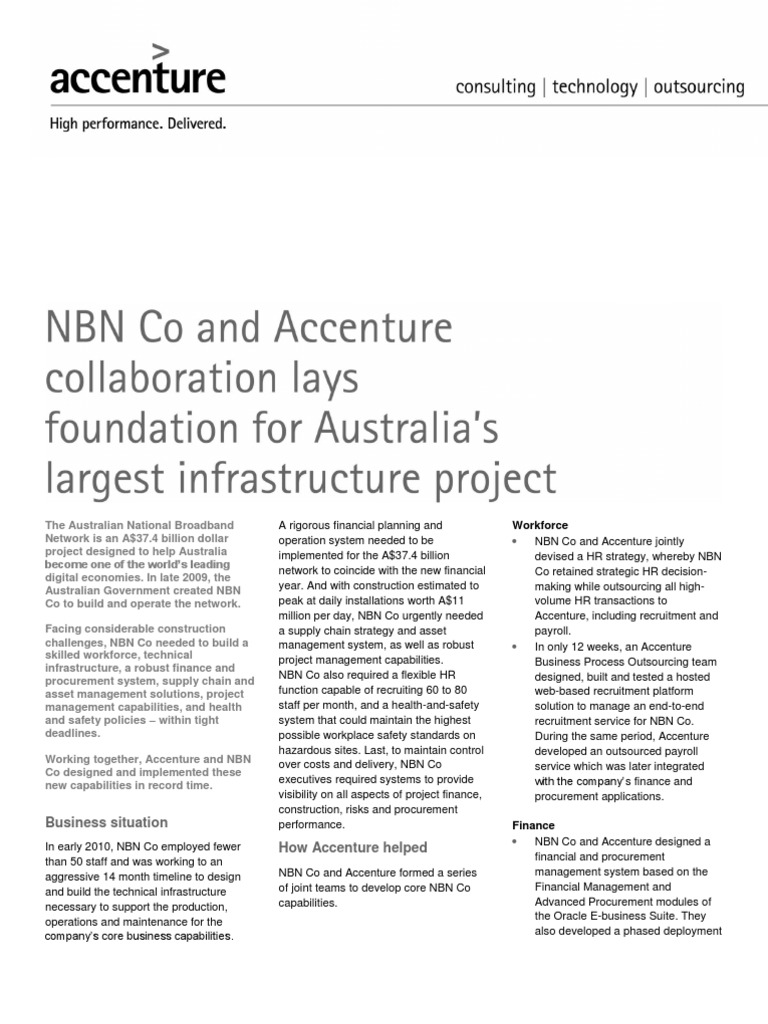 accenture

High performance. Delivered.

consulting | technology | outsourcing

NBN Co and Accenture collaboration lays foundation for Australia's largest infrastructure project

The Australian National Broadband Network is an A$37.4 billion dollar project designed to help Australia become one of the world's leading digital economies. In late 2009, the Australian Government created NBN Co to build and operate the network.

Facing considerable construction challenges, NBN Co needed to build a skilled workforce, technical infrastructure, a robust finance and procurement system, supply chain and asset management solutions, project management capabilities, and health and safety policies – within tight deadlines.

Working together, Accenture and NBN Co designed and implemented these new capabilities in record time.

Business situation

In early 2010, NBN Co employed fewer than 50 staff and was working to an aggressive 14 month timeline to design and build the technical infrastructure necessary to support the production, operations and maintenance for the company's core business capabilities.

A rigorous financial planning and operation system needed to be implemented for the A$37.4 billion network to coincide with the new financial year. And with construction estimated to peak at daily installations worth A$11 million per day, NBN Co urgently needed a supply chain strategy and asset management system, as well as robust project management capabilities. NBN Co also required a flexible HR function capable of recruiting 60 to 80 staff per month, and a health-and-safety system that could maintain the highest possible workplace safety standards on hazardous sites. Last, to maintain control over costs and delivery, NBN Co executives required systems to provide visibility on all aspects of project finance, construction, risks and procurement performance.

How Accenture helped

NBN Co and Accenture formed a series of joint teams to develop core NBN Co capabilities.

Workforce

• NBN Co and Accenture jointly devised a HR strategy, whereby NBN Co retained strategic HR decision-making while outsourcing all high-volume HR transactions to Accenture, including recruitment and payroll.

• In only 12 weeks, an Accenture Business Process Outsourcing team designed, built and tested a hosted web-based recruitment platform solution to manage an end-to-end recruitment service for NBN Co. During the same period, Accenture developed an outsourced payroll service which was later integrated with the company's finance and procurement applications.

Finance

• NBN Co and Accenture designed a financial and procurement management system based on the Financial Management and Advanced Procurement modules of the Oracle E-business Suite. They also developed a phased deployment